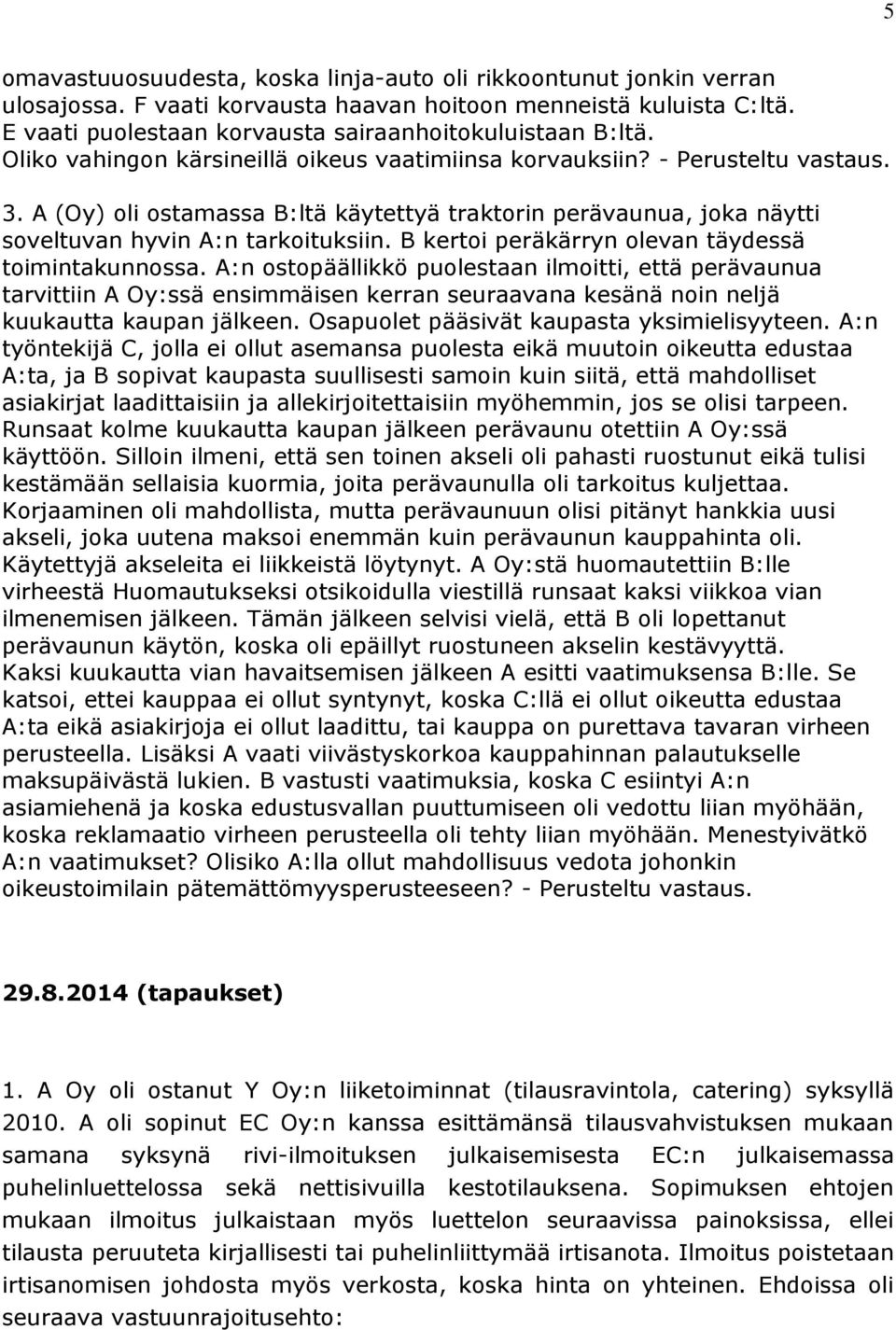 5

omavastuuosuudesta, koska linja-auto oli rikkoontunut jonkin verran ulosajossa. F vaati korvausta haavan hoitoon menneistä kuluista C:ltä. E vaati puolestaan korvausta sairaanhoitokuluistaan B:ltä. Oliko vahingon kärsineillä oikeus vaatimiinsa korvauksiin? - Perusteltu vastaus.

3. A (Oy) oli ostamassa B:ltä käytettyä traktorin perävaunua, joka näytti soveltuvan hyvin A:n tarkoituksiin. B kertoi peräkärryn olevan täydessä toimintakunnossa. A:n ostopäällikkö puolestaan ilmoitti, että perävaunua tarvittiin A Oy:ssä ensimmäisen kerran seuraavana kesänä noin neljä kuukautta kaupan jälkeen. Osapuolet pääsivät kaupasta yksimielisyyteen. A:n työntekijä C, jolla ei ollut asemansa puolesta eikä muutoin oikeutta edustaa A:ta, ja B sopivat kaupasta suullisesti samoin kuin siitä, että mahdolliset asiakirjat laadittaisiin ja allekirjoitettaisiin myöhemmin, jos se olisi tarpeen. Runsaat kolme kuukautta kaupan jälkeen perävaunu otettiin A Oy:ssä käyttöön. Silloin ilmeni, että sen toinen akseli oli pahasti ruostunut eikä tulisi kestämään sellaisia kuormia, joita perävaunulla oli tarkoitus kuljettaa. Korjaaminen oli mahdollista, mutta perävaunuun olisi pitänyt hankkia uusi akseli, joka uutena maksoi enemmän kuin perävaunun kauppahinta oli. Käytettyjä akseleita ei liikkeistä löytynyt. A Oy:stä huomautettiin B:lle virheestä Huomautukseksi otsikoidulla viestillä runsaat kaksi viikkoa vian ilmenemisen jälkeen. Tämän jälkeen selvisi vielä, että B oli lopettanut perävaunun käytön, koska oli epäillyt ruostuneen akselin kestävyyttä. Kaksi kuukautta vian havaitsemisen jälkeen A esitti vaatimuksensa B:lle. Se katsoi, ettei kauppaa ei ollut syntynyt, koska C:llä ei ollut oikeutta edustaa A:ta eikä asiakirjoja ei ollut laadittu, tai kauppa on purettava tavaran virheen perusteella. Lisäksi A vaati viivästyskorkoa kauppahinnan palautukselle maksupäivästä lukien. B vastusti vaatimuksia, koska C esiintyi A:n asiamiehenä ja koska edustusvallan puuttumiseen oli vedottu liian myöhään, koska reklamaatio virheen perusteella oli tehty liian myöhään. Menestyivätkö A:n vaatimukset? Olisiko A:lla ollut mahdollisuus vedota johonkin oikeustoimilain pätemättömyysperusteeseen? - Perusteltu vastaus.

29.8.2014 (tapaukset)

1. A Oy oli ostanut Y Oy:n liiketoiminnat (tilausravintola, catering) syksyllä 2010. A oli sopinut EC Oy:n kanssa esittämänsä tilausvahvistuksen mukaan samana syksynä rivi-ilmoituksen julkaisemisesta EC:n julkaisemassa puhelinluettelossa sekä nettisivuilla kestotilauksena. Sopimuksen ehtojen mukaan ilmoitus julkaistaan myös luettelon seuraavissa painoksissa, ellei tilausta peruuteta kirjallisesti tai puhelinliittymää irtisanota. Ilmoitus poistetaan irtisanomisen johdosta myös verkosta, koska hinta on yhteinen. Ehdoissa oli seuraava vastuunrajoitusehto: